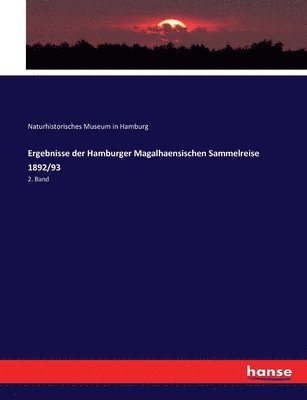 Naturhistorisches Museum in Hamburg

Ergebnisse der Hamburger Magalhaensischen Sammelreise 1892/93

2. Band

hanse